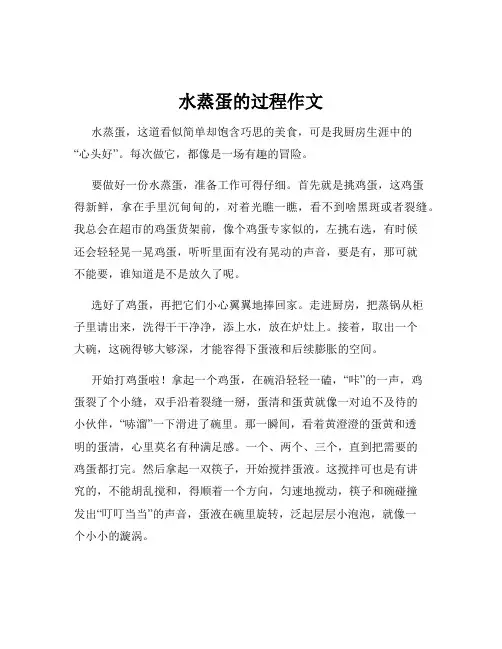 水蒸蛋的过程作文

水蒸蛋，这道看似简单却饱含巧思的美食，可是我厨房生涯中的“心头好”。每次做它，都像是一场有趣的冒险。

要做好一份水蒸蛋，准备工作可得仔细。首先就是挑鸡蛋，这鸡蛋得新鲜，拿在手里沉甸甸的，对着光瞧一瞧，看不到啥黑斑或者裂缝。我总会在超市的鸡蛋货架前，像个鸡蛋专家似的，左挑右选，有时候还会轻轻晃一晃鸡蛋，听听里面有没有晃动的声音，要是有，那可就不能要，谁知道是不是放久了呢。

选好了鸡蛋，再把它们小心翼翼地捧回家。走进厨房，把蒸锅从柜子里请出来，洗得干干净净，添上水，放在炉灶上。接着，取出一个大碗，这碗得够大够深，才能容得下蛋液和后续膨胀的空间。

开始打鸡蛋啦！拿起一个鸡蛋，在碗沿轻轻一磕，“咔”的一声，鸡蛋裂了个小缝，双手沿着裂缝一掰，蛋清和蛋黄就像一对迫不及待的小伙伴，“哧溜”一下滑进了碗里。那一瞬间，看着黄澄澄的蛋黄和透明的蛋清，心里莫名有种满足感。一个、两个、三个，直到把需要的鸡蛋都打完。然后拿起一双筷子，开始搅拌蛋液。这搅拌可也是有讲究的，不能胡乱搅和，得顺着一个方向，匀速地搅动，筷子和碗碰撞发出“叮叮当当”的声音，蛋液在碗里旋转，泛起层层小泡泡，就像一个小小的漩涡。